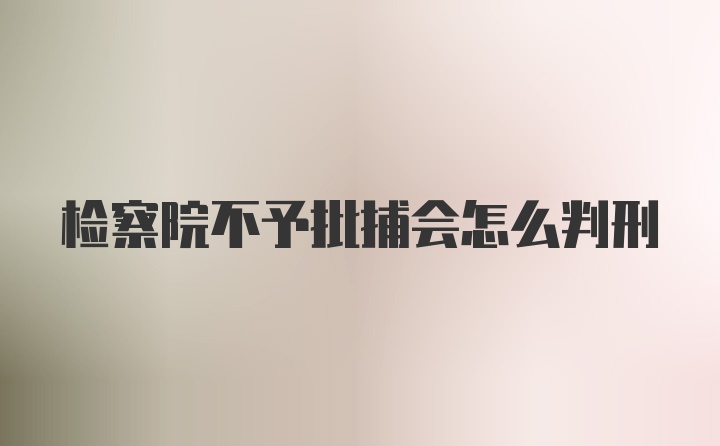 检察院不予批捕会怎么判刑